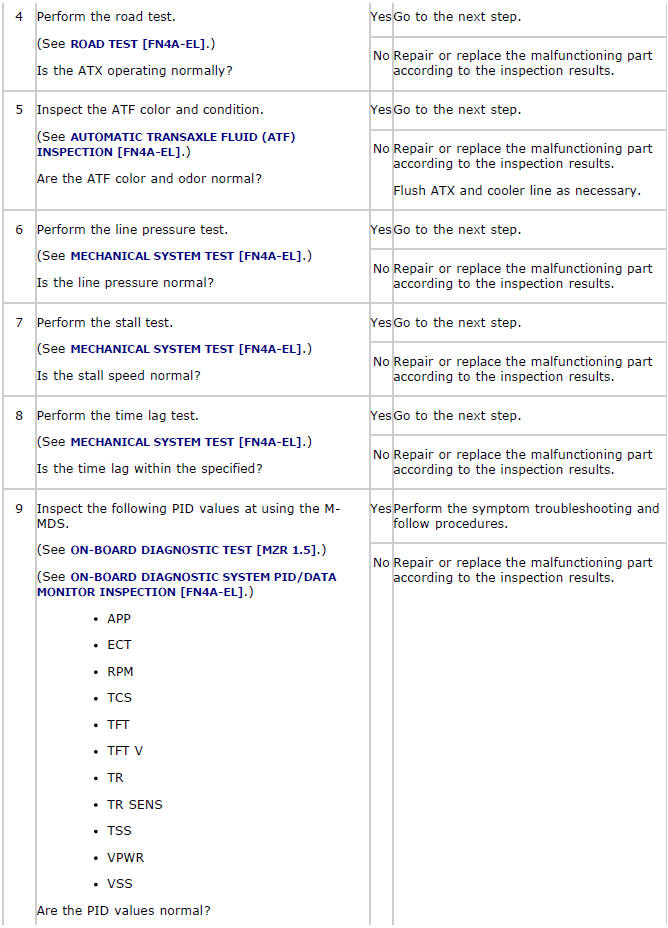 | 4 | Perform the road test. (See ROAD TEST [FN4A-EL].) Is the ATX operating normally? | Yes | Go to the next step. |
|---|---|---|---|
| | | No | Repair or replace the malfunctioning part according to the inspection results. |
| 5 | Inspect the ATF color and condition. (See AUTOMATIC TRANSAXLE FLUID (ATF) INSPECTION [FN4A-EL].) Are the ATF color and odor normal? | Yes | Go to the next step. |
| | | No | Repair or replace the malfunctioning part according to the inspection results. Flush ATX and cooler line as necessary. |
| 6 | Perform the line pressure test. (See MECHANICAL SYSTEM TEST [FN4A-EL].) Is the line pressure normal? | Yes | Go to the next step. |
| | | No | Repair or replace the malfunctioning part according to the inspection results. |
| 7 | Perform the stall test. (See MECHANICAL SYSTEM TEST [FN4A-EL].) Is the stall speed normal? | Yes | Go to the next step. |
| | | No | Repair or replace the malfunctioning part according to the inspection results. |
| 8 | Perform the time lag test. (See MECHANICAL SYSTEM TEST [FN4A-EL].) Is the time lag within the specified? | Yes | Go to the next step. |
| | | No | Repair or replace the malfunctioning part according to the inspection results. |
| 9 | Inspect the following PID values at using the M-MDS. (See ON-BOARD DIAGNOSTIC TEST [MZR 1.5].) (See ON-BOARD DIAGNOSTIC SYSTEM PID/DATA MONITOR INSPECTION [FN4A-EL].) • APP • ECT • RPM • TCS • TFT • TFT V • TR • TR SENS • TSS • VPWR • VSS Are the PID values normal? | Yes | Perform the symptom troubleshooting and follow procedures. |
| | | No | Repair or replace the malfunctioning part according to the inspection results. |